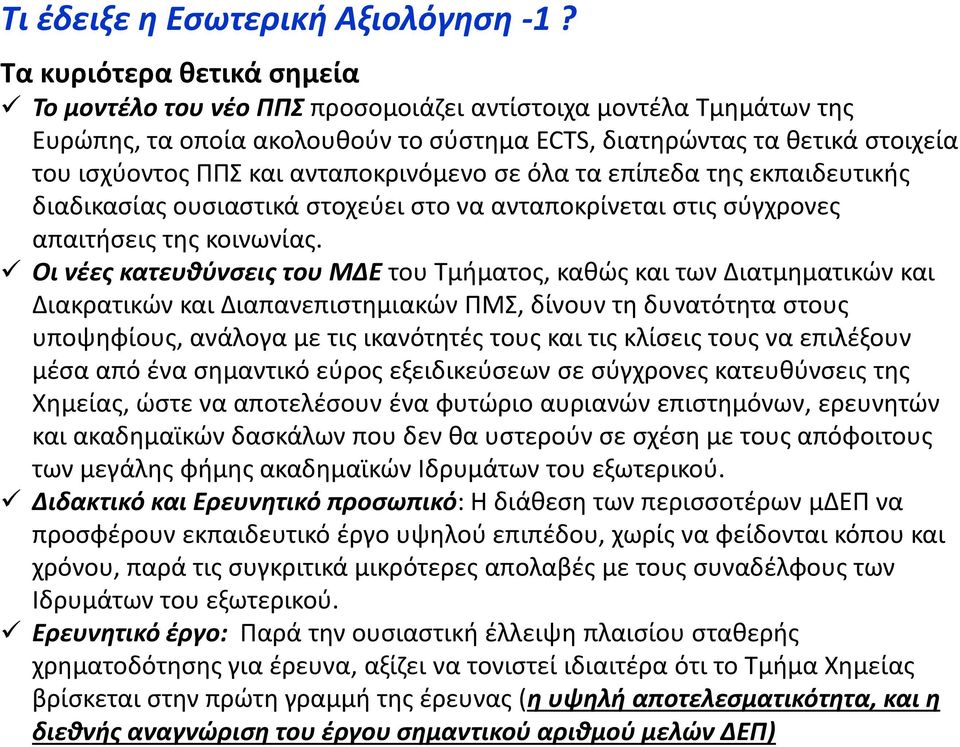 Τι έδειξε η Εσωτερική Αξιολόγηση -1 ?

Τα κυριότερα θετικά σημεία

✓ Το μοντέλο του νέο ΠΠΣ προσομοιάζει αντίστοιχα μοντέλα Τμημάτων της Ευρώπης, τα οποία ακολουθούν το σύστημα ECTS, διατηρώντας τα θετικά στοιχεία του ισχύοντος ΠΠΣ και ανταποκρινόμενο σε όλα τα επίπεδα της εκπαιδευτικής διαδικασίας ουσιαστικά στοχεύει στο να ανταποκρίνεται στις σύγχρονες απαιτήσεις της κοινωνίας.

✓ Οι νέες κατευθύνσεις του ΜΔΕ του Τμήματος, καθώς και των Διατμηματικών και Διακρατικών και Διαπανεπιστημιακών ΠΜΣ, δίνουν τη δυνατότητα στους υποψηφίους, ανάλογα με τις ικανότητές τους και τις κλίσεις τους να επιλέξουν μέσα από ένα σημαντικό εύρος εξειδικεύσεων σε σύγχρονες κατευθύνσεις της Χημείας, ώστε να αποτελέσουν ένα φυτώριο αυριανών επιστημόνων, ερευνητών και ακαδημαϊκών δασκάλων που δεν θα υστερούν σε σχέση με τους απόφοιτους των μεγάλης φήμης ακαδημαϊκών Ιδρυμάτων του εξωτερικού.

✓ Διδακτικό και Ερευνητικό προσωπικό: Η διάθεση των περισσοτέρων μΔΕΠ να προσφέρουν εκπαιδευτικό έργο υψηλού επιπέδου, χωρίς να φείδονται κόπου και χρόνου, παρά τις συγκριτικά μικρότερες απολαβές με τους συναδέλφους των Ιδρυμάτων του εξωτερικού.

✓ Ερευνητικό έργο: Παρά την ουσιαστική έλλειψη πλαισίου σταθερής χρηματοδότησης για έρευνα, αξίζει να τονιστεί ιδιαιτέρα ότι το Τμήμα Χημείας βρίσκεται στην πρώτη γραμμή της έρευνας (η υψηλή αποτελεσματικότητα, και η διεθνής αναγνώριση του έργου σημαντικού αριθμού μελών ΔΕΠ)